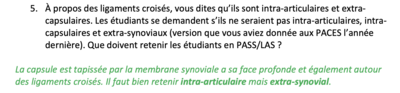 5. À propos des ligaments croisés, vous dites qu'ils sont intra-articulaires et extra-capsulaires. Les étudiants se demandent s'ils ne seraient pas intra-articulaires, intra-capsulaires et extra-synoviaux (version que vous aviez donnée aux PACES l'année dernière). Que doivent retenir les étudiants en PASS/LAS ?

La capsule est tapissée par la membrane synoviale a sa face profonde et également autour des ligaments croisés. Il faut bien retenir intra-articulaire mais extra-synovial.